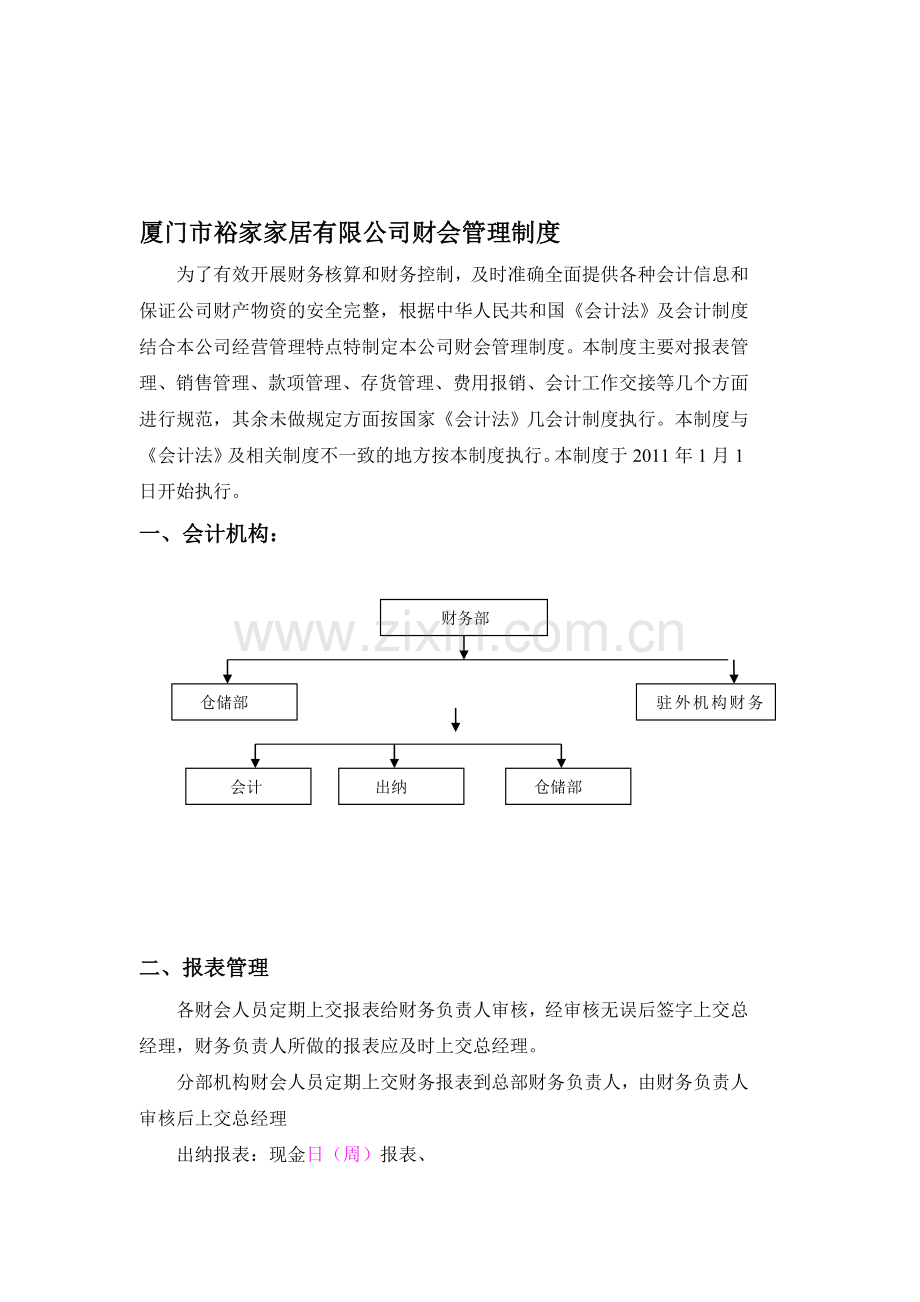 厦门市裕家家居有限公司财会管理制度

为了有效开展财务核算和财务控制，及时准确全面提供各种会计信息和保证公司财产物资的安全完整，根据中华人民共和国《会计法》及会计制度结合本公司经营管理特点特制定本公司财会管理制度。本制度主要对报表管理、销售管理、款项管理、存货管理、费用报销、会计工作交接等几个方面进行规范，其余未做规定方面按国家《会计法》几会计制度执行。本制度与《会计法》及相关制度不一致的地方按本制度执行。本制度于 2011 年 1 月 1 日开始执行。

一、会计机构：

财务部

www.zixin.com.cn

仓储部

驻外机构财务

会计

出纳

仓储部

二、报表管理

各财会人员定期上交报表给财务负责人审核，经审核无误后签字上交总经理，财务负责人所做的报表应及时上交总经理。

分部机构财会人员定期上交财务报表到总部财务负责人，由财务负责人审核后上交总经理

出纳报表：现金日（周）报表、